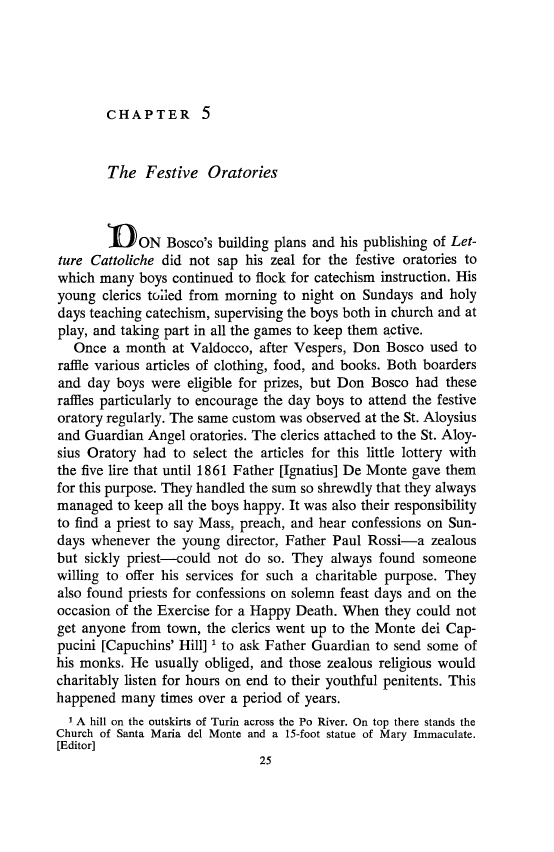 CHAPTER 5

The Festive Oratories

DON Bosco's building plans and his publishing of Letture Cattoliche did not sap his zeal for the festive oratories to which many boys continued to flock for catechism instruction. His young clerics toiled from morning to night on Sundays and holy days teaching catechism, supervising the boys both in church and at play, and taking part in all the games to keep them active.

Once a month at Valdocco, after Vespers, Don Bosco used to raffle various articles of clothing, food, and books. Both boarders and day boys were eligible for prizes, but Don Bosco had these raffles particularly to encourage the day boys to attend the festive oratory regularly. The same custom was observed at the St. Aloysius and Guardian Angel oratories. The clerics attached to the St. Aloysius Oratory had to select the articles for this little lottery with the five lire that until 1861 Father [Ignatius] De Monte gave them for this purpose. They handled the sum so shrewdly that they always managed to keep all the boys happy. It was also their responsibility to find a priest to say Mass, preach, and hear confessions on Sundays whenever the young director, Father Paul Rossi—a zealous but sickly priest—could not do so. They always found someone willing to offer his services for such a charitable purpose. They also found priests for confessions on solemn feast days and on the occasion of the Exercise for a Happy Death. When they could not get anyone from town, the clerics went up to the Monte dei Cappucini [Capuchins' Hill] $^1$ to ask Father Guardian to send some of his monks. He usually obliged, and those zealous religious would charitably listen for hours on end to their youthful penitents. This happened many times over a period of years.

$^1$ A hill on the outskirts of Turin across the Po River. On top there stands the Church of Santa Maria del Monte and a 15-foot statue of Mary Immaculate. [Editor]

25